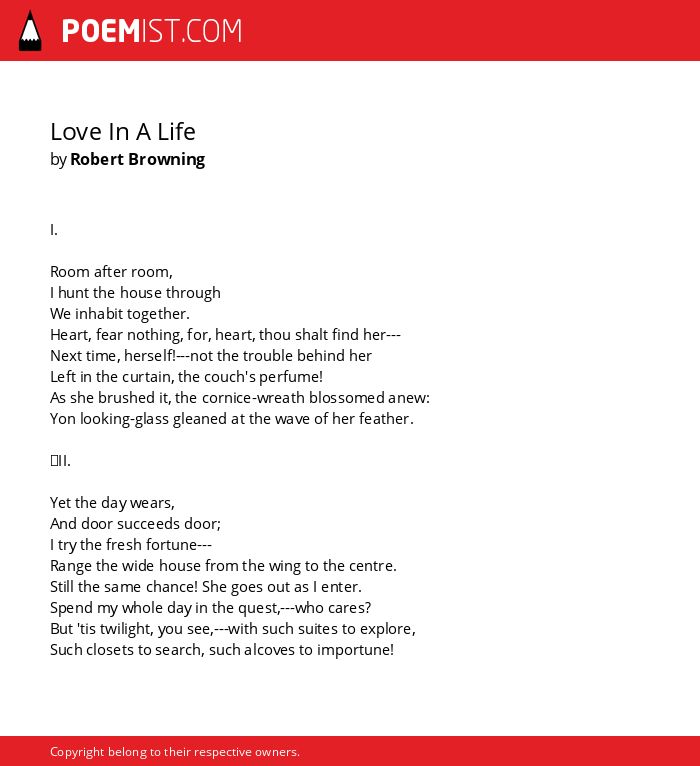 POEMIST.COM

Love In A Life
by Robert Browning

I.

Room after room,
I hunt the house through
We inhabit together.
Heart, fear nothing, for, heart, thou shalt find her---
Next time, herself!---not the trouble behind her
Left in the curtain, the couch's perfume!
As she brushed it, the cornice-wreath blossomed anew:
Yon looking-glass gleaned at the wave of her feather.

II.

Yet the day wears,
And door succeeds door;
I try the fresh fortune---
Range the wide house from the wing to the centre.
Still the same chance! She goes out as I enter.
Spend my whole day in the quest,---who cares?
But 'tis twilight, you see,---with such suites to explore,
Such closets to search, such alcoves to importune!

Copyright belong to their respective owners.